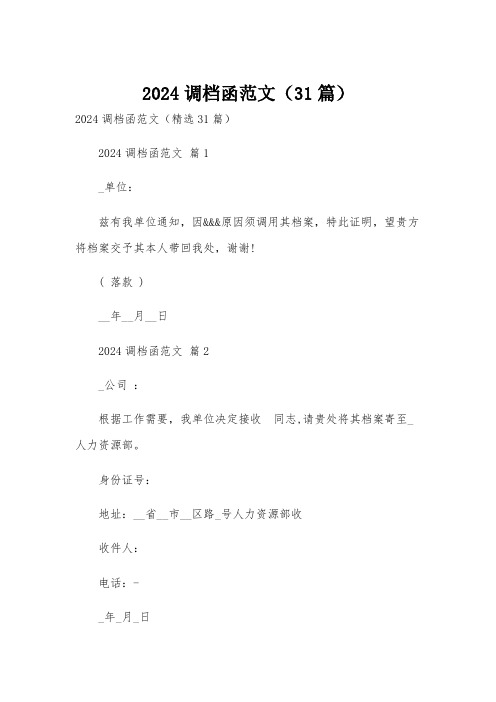 2024 调档函范文（31 篇）

2024 调档函范文（精选 31 篇）

2024 调档函范文 篇 1

_单位：

兹有我单位通知，因&&&原因须调用其档案，特此证明，望贵方将档案交予其本人带回我处，谢谢!

（ 落款 ）

__年__月__日

2024 调档函范文 篇 2

_公司 ：

根据工作需要，我单位决定接收 同志,请贵处将其档案寄至_人力资源部。

身份证号：

地址：__省__市__区路_号人力资源部收

收件人：

电话：-

_年_月_日